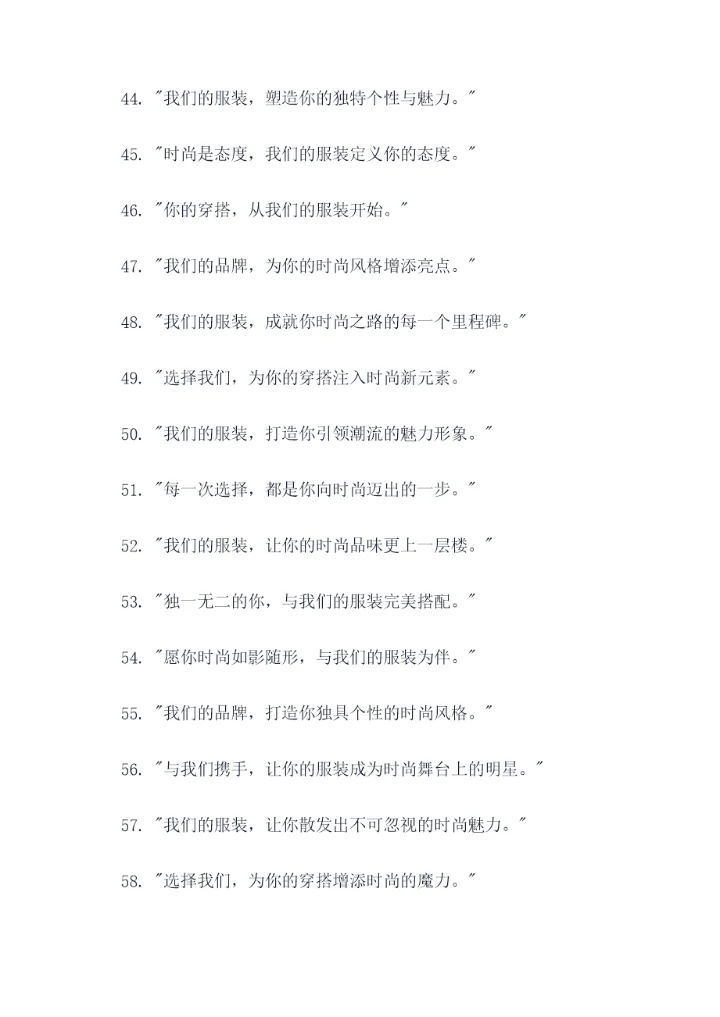 44. "我们的服装，塑造你的独特个性与魅力。"

45. "时尚是态度，我们的服装定义你的态度。"

46. "你的穿搭，从我们的服装开始。"

47. "我们的品牌，为你的时尚风格增添亮点。"

48. "我们的服装，成就你时尚之路的每一个里程碑。"

49. "选择我们，为你的穿搭注入时尚新元素。"

50. "我们的服装，打造你引领潮流的魅力形象。"

51. "每一次选择，都是你向时尚迈出的一步。"

52. "我们的服装，让你的时尚品味更上一层楼。"

53. "独一无二的你，与我们的服装完美搭配。"

54. "愿你时尚如影随形，与我们的服装为伴。"

55. "我们的品牌，打造你独具个性的时尚风格。"

56. "与我们携手，让你的服装成为时尚舞台上的明星。"

57. "我们的服装，让你散发出不可忽视的时尚魅力。"

58. "选择我们，为你的穿搭增添时尚的魔力。"